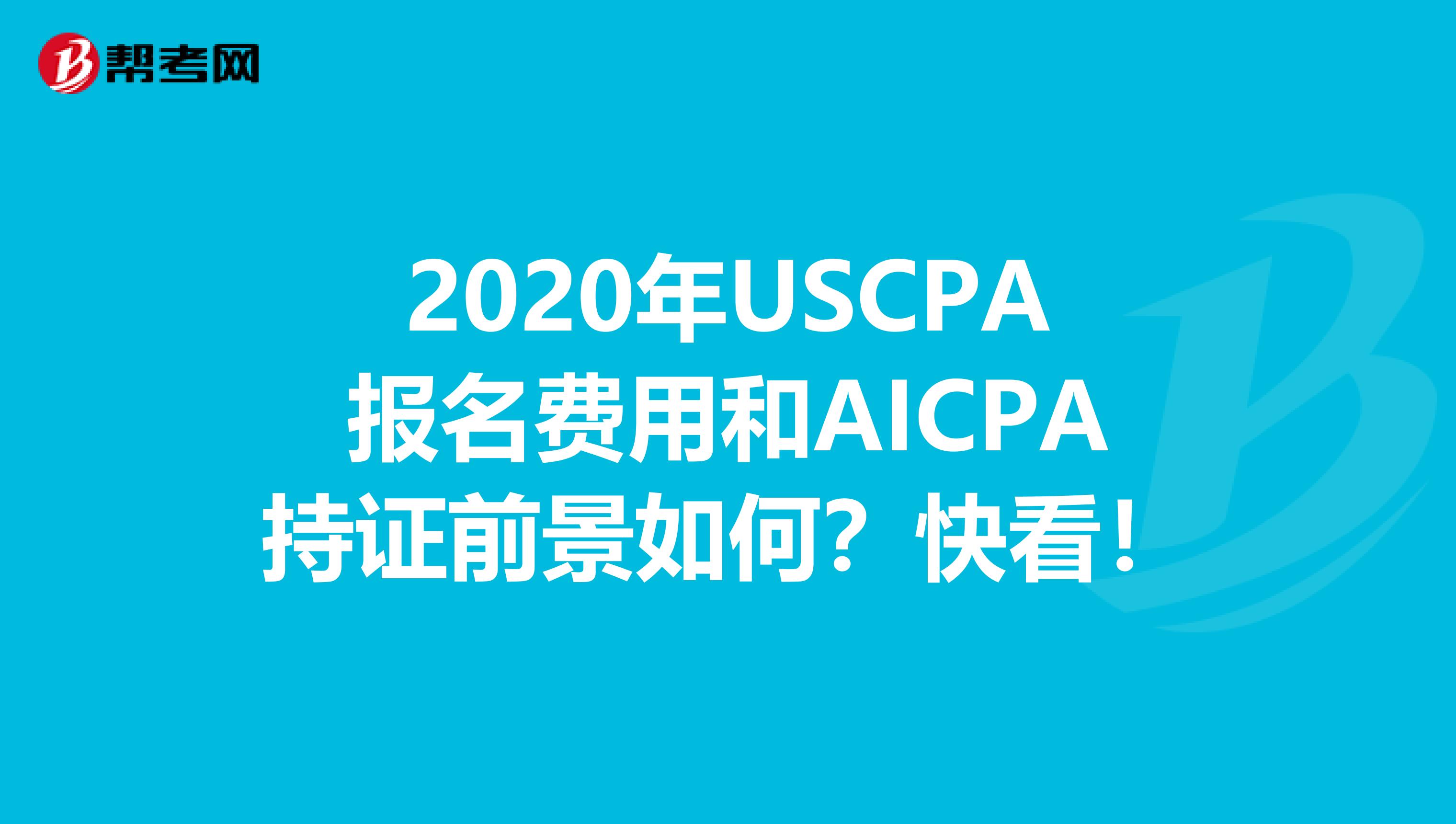 帮考网

2020年USCPA报名费用和AICPA持证前景如何？快看！